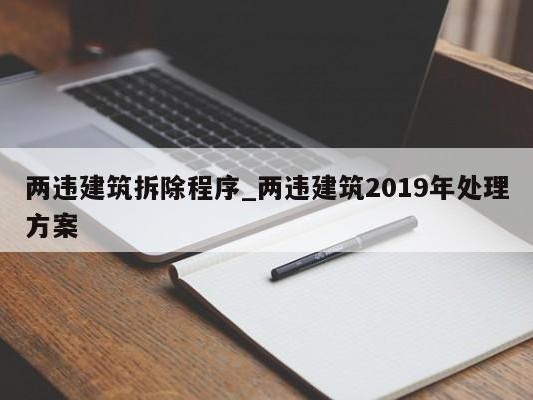 两违建筑拆除程序_两违建筑2019年处理方案